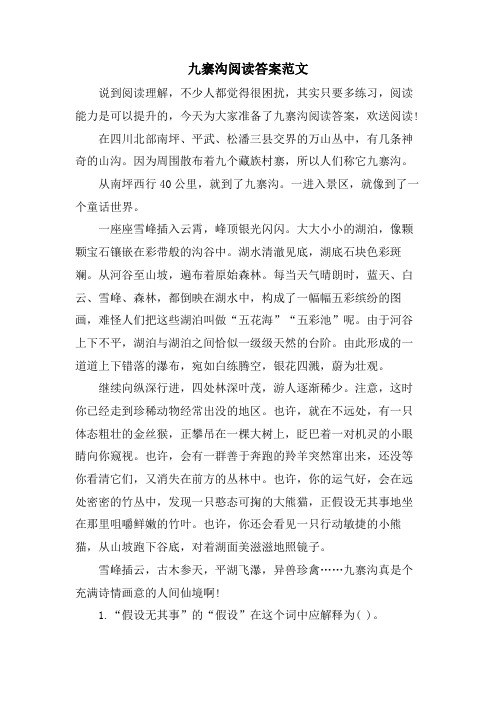 九寨沟阅读答案范文

说到阅读理解，不少人都觉得很困扰，其实只要多练习，阅读能力是可以提升的，今天为大家准备了九寨沟阅读答案，欢送阅读!

在四川北部南坪、平武、松潘三县交界的万山丛中，有几条神奇的山沟。因为周围散布着九个藏族村寨，所以人们称它九寨沟。

从南坪西行40公里，就到了九寨沟。一进入景区，就像到了一个童话世界。

一座座雪峰插入云霄，峰顶银光闪闪。大大小小的湖泊，像颗颗宝石镶嵌在彩带般的沟谷中。湖水清澈见底，湖底石块色彩斑斓。从河谷至山坡，遍布着原始森林。每当天气晴朗时，蓝天、白云、雪峰、森林，都倒映在湖水中，构成了一幅幅五彩缤纷的图画，难怪人们把这些湖泊叫做“五花海”“五彩池”呢。由于河谷上下不平，湖泊与湖泊之间恰似一级级天然的台阶。由此形成的一道道上下错落的瀑布，宛如白练腾空，银花四溅，蔚为壮观。

继续向纵深行进，四处林深叶茂，游人逐渐稀少。注意，这时你已经走到珍稀动物经常出没的地区。也许，就在不远处，有一只体态粗壮的金丝猴，正攀吊在一棵大树上，眨巴着一对机灵的小眼睛向你窥视。也许，会有一群善于奔跑的羚羊突然窜出来，还没等你看清它们，又消失在前方的丛林中。也许，你的运气好，会在远处密密的竹丛中，发现一只憨态可掬的大熊猫，正假设无其事地坐在那里咀嚼鲜嫩的竹叶。也许，你还会看见一只行动敏捷的小熊猫，从山坡跑下谷底，对着湖面美滋滋地照镜子。

雪峰插云，古木参天，平湖飞瀑，异兽珍禽……九寨沟真是个充满诗情画意的人间仙境啊!

1.“假设无其事”的“假设”在这个词中应解释为( )。